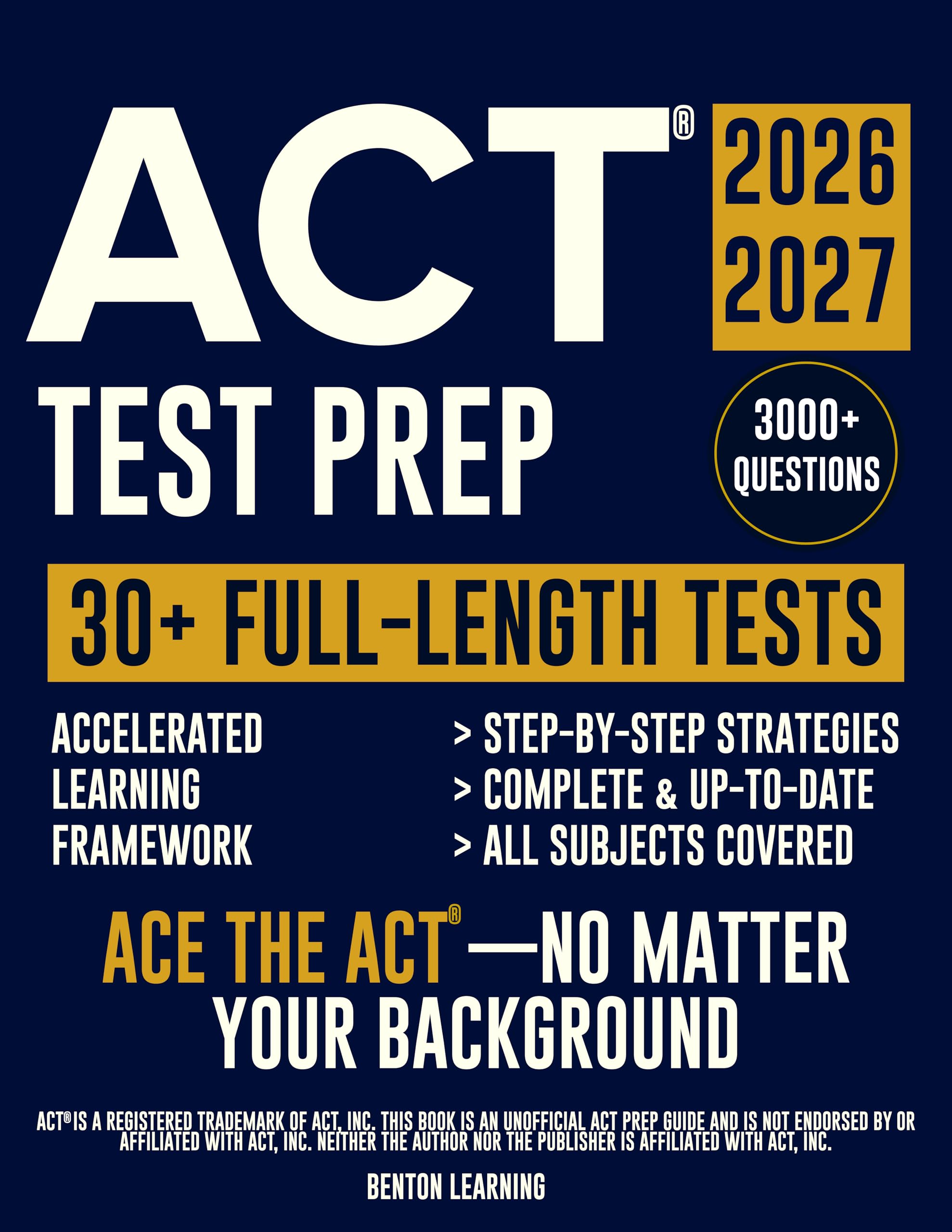 ACT®

2026
2027

TEST PREP

3000+
QUESTIONS

30+ FULL-LENGTH TESTS

ACCELERATED
LEARNING
FRAMEWORK

> STEP-BY-STEP STRATEGIES
> COMPLETE & UP-TO-DATE
> ALL SUBJECTS COVERED

ACE THE ACT®—NO MATTER YOUR BACKGROUND

ACT® IS A REGISTERED TRADEMARK OF ACT, INC. THIS BOOK IS AN UNOFFICIAL ACT PREP GUIDE AND IS NOT ENDORSED BY OR AFFILIATED WITH ACT, INC. NEITHER THE AUTHOR NOR THE PUBLISHER IS AFFILIATED WITH ACT, INC.

BENTON LEARNING